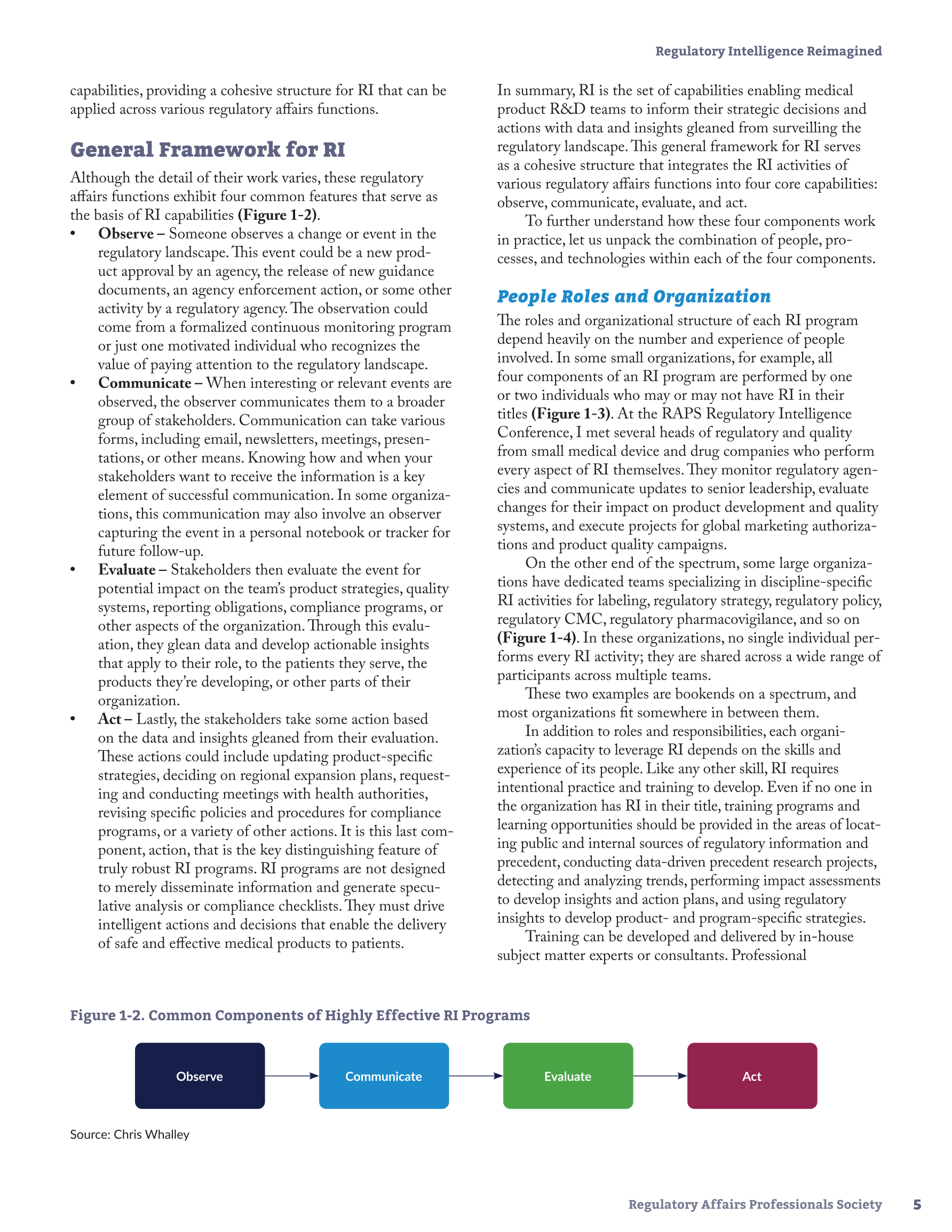 Regulatory Intelligence Reimagined

capabilities, providing a cohesive structure for RI that can be applied across various regulatory affairs functions.

General Framework for RI

Although the detail of their work varies, these regulatory affairs functions exhibit four common features that serve as the basis of RI capabilities (Figure 1-2).

• Observe – Someone observes a change or event in the regulatory landscape. This event could be a new product approval by an agency, the release of new guidance documents, an agency enforcement action, or some other activity by a regulatory agency. The observation could come from a formalized continuous monitoring program or just one motivated individual who recognizes the value of paying attention to the regulatory landscape.
• Communicate – When interesting or relevant events are observed, the observer communicates them to a broader group of stakeholders. Communication can take various forms, including email, newsletters, meetings, presentations, or other means. Knowing how and when your stakeholders want to receive the information is a key element of successful communication. In some organizations, this communication may also involve an observer capturing the event in a personal notebook or tracker for future follow-up.
• Evaluate – Stakeholders then evaluate the event for potential impact on the team's product strategies, quality systems, reporting obligations, compliance programs, or other aspects of the organization. Through this evaluation, they glean data and develop actionable insights that apply to their role, to the patients they serve, the products they're developing, or other parts of their organization.
• Act – Lastly, the stakeholders take some action based on the data and insights gleaned from their evaluation. These actions could include updating product-specific strategies, deciding on regional expansion plans, requesting and conducting meetings with health authorities, revising specific policies and procedures for compliance programs, or a variety of other actions. It is this last component, action, that is the key distinguishing feature of truly robust RI programs. RI programs are not designed to merely disseminate information and generate speculative analysis or compliance checklists. They must drive intelligent actions and decisions that enable the delivery of safe and effective medical products to patients.

In summary, RI is the set of capabilities enabling medical product R&D teams to inform their strategic decisions and actions with data and insights gleaned from surveilling the regulatory landscape. This general framework for RI serves as a cohesive structure that integrates the RI activities of various regulatory affairs functions into four core capabilities: observe, communicate, evaluate, and act.

To further understand how these four components work in practice, let us unpack the combination of people, processes, and technologies within each of the four components.

People Roles and Organization

The roles and organizational structure of each RI program depend heavily on the number and experience of people involved. In some small organizations, for example, all four components of an RI program are performed by one or two individuals who may or may not have RI in their titles (Figure 1-3). At the RAPS Regulatory Intelligence Conference, I met several heads of regulatory and quality from small medical device and drug companies who perform every aspect of RI themselves. They monitor regulatory agencies and communicate updates to senior leadership, evaluate changes for their impact on product development and quality systems, and execute projects for global marketing authorizations and product quality campaigns.

On the other end of the spectrum, some large organizations have dedicated teams specializing in discipline-specific RI activities for labeling, regulatory strategy, regulatory policy, regulatory CMC, regulatory pharmacovigilance, and so on (Figure 1-4). In these organizations, no single individual performs every RI activity; they are shared across a wide range of participants across multiple teams.

These two examples are bookends on a spectrum, and most organizations fit somewhere in between them.

In addition to roles and responsibilities, each organization's capacity to leverage RI depends on the skills and experience of its people. Like any other skill, RI requires intentional practice and training to develop. Even if no one in the organization has RI in their title, training programs and learning opportunities should be provided in the areas of locating public and internal sources of regulatory information and precedent, conducting data-driven precedent research projects, detecting and analyzing trends, performing impact assessments to develop insights and action plans, and using regulatory insights to develop product- and program-specific strategies.

Training can be developed and delivered by in-house subject matter experts or consultants. Professional

Figure 1-2. Common Components of Highly Effective RI Programs

Observe
Communicate
Evaluate
Act

Source: Chris Whalley

Regulatory Affairs Professionals Society 5